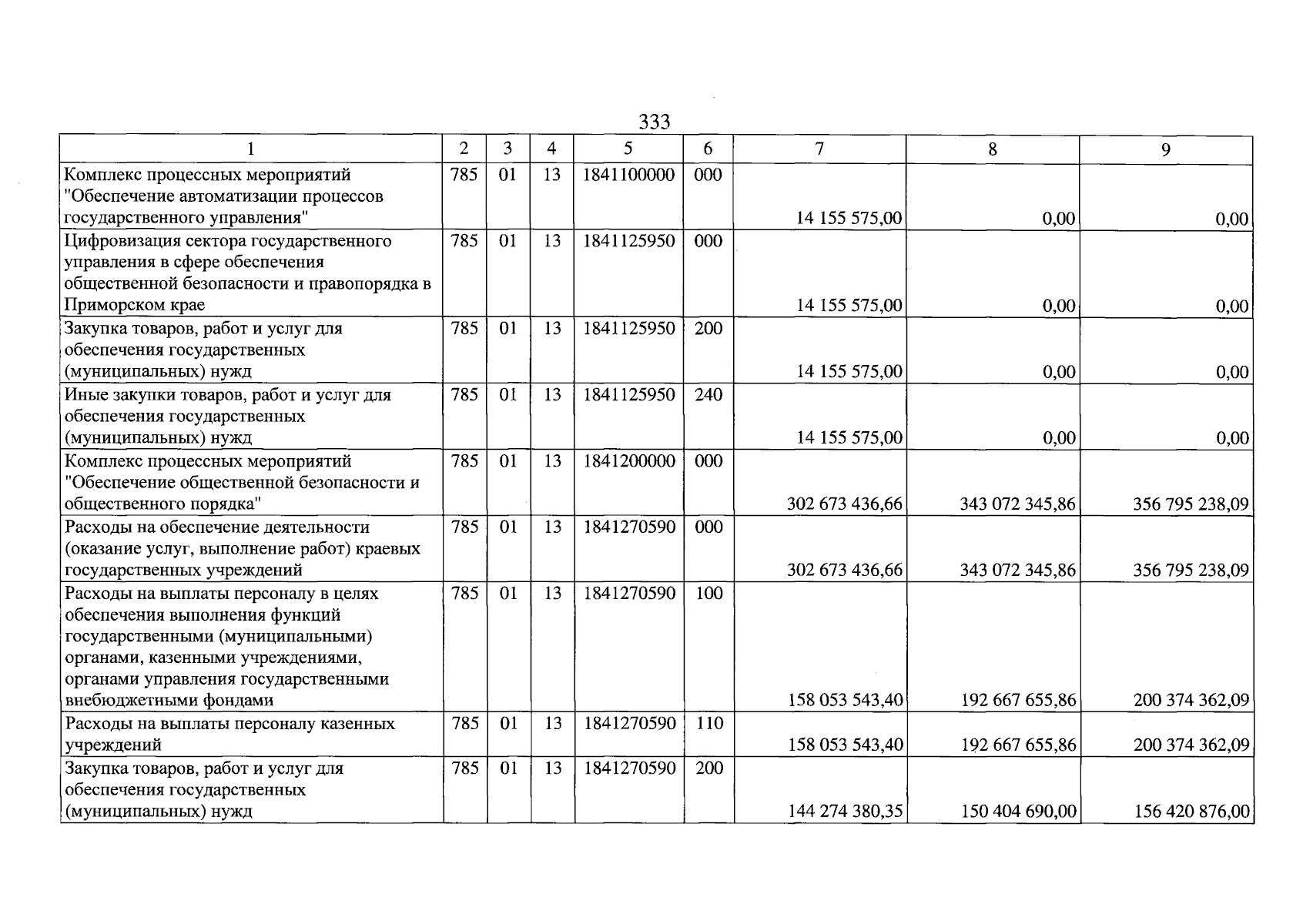 333

| 1 | 2 | 3 | 4 | 5 | 6 | 7 | 8 | 9 |
|---|---|---|---|---|---|---|---|---|
| Комплекс процессных мероприятий "Обеспечение автоматизации процессов государственного управления" | 785 | 01 | 13 | 1841100000 | 000 | 14 155 575,00 | 0,00 | 0,00 |
| Цифровизация сектора государственного управления в сфере обеспечения общественной безопасности и правопорядка в Приморском крае | 785 | 01 | 13 | 1841125950 | 000 | 14 155 575,00 | 0,00 | 0,00 |
| Закупка товаров, работ и услуг для обеспечения государственных (муниципальных) нужд | 785 | 01 | 13 | 1841125950 | 200 | 14 155 575,00 | 0,00 | 0,00 |
| Иные закупки товаров, работ и услуг для обеспечения государственных (муниципальных) нужд | 785 | 01 | 13 | 1841125950 | 240 | 14 155 575,00 | 0,00 | 0,00 |
| Комплекс процессных мероприятий "Обеспечение общественной безопасности и общественного порядка" | 785 | 01 | 13 | 1841200000 | 000 | 302 673 436,66 | 343 072 345,86 | 356 795 238,09 |
| Расходы на обеспечение деятельности (оказание услуг, выполнение работ) краевых государственных учреждений | 785 | 01 | 13 | 1841270590 | 000 | 302 673 436,66 | 343 072 345,86 | 356 795 238,09 |
| Расходы на выплаты персоналу в целях обеспечения выполнения функций государственными (муниципальными) органами, казенными учреждениями, органами управления государственными внебюджетными фондами | 785 | 01 | 13 | 1841270590 | 100 | 158 053 543,40 | 192 667 655,86 | 200 374 362,09 |
| Расходы на выплаты персоналу казенных учреждений | 785 | 01 | 13 | 1841270590 | 110 | 158 053 543,40 | 192 667 655,86 | 200 374 362,09 |
| Закупка товаров, работ и услуг для обеспечения государственных (муниципальных) нужд | 785 | 01 | 13 | 1841270590 | 200 | 144 274 380,35 | 150 404 690,00 | 156 420 876,00 |